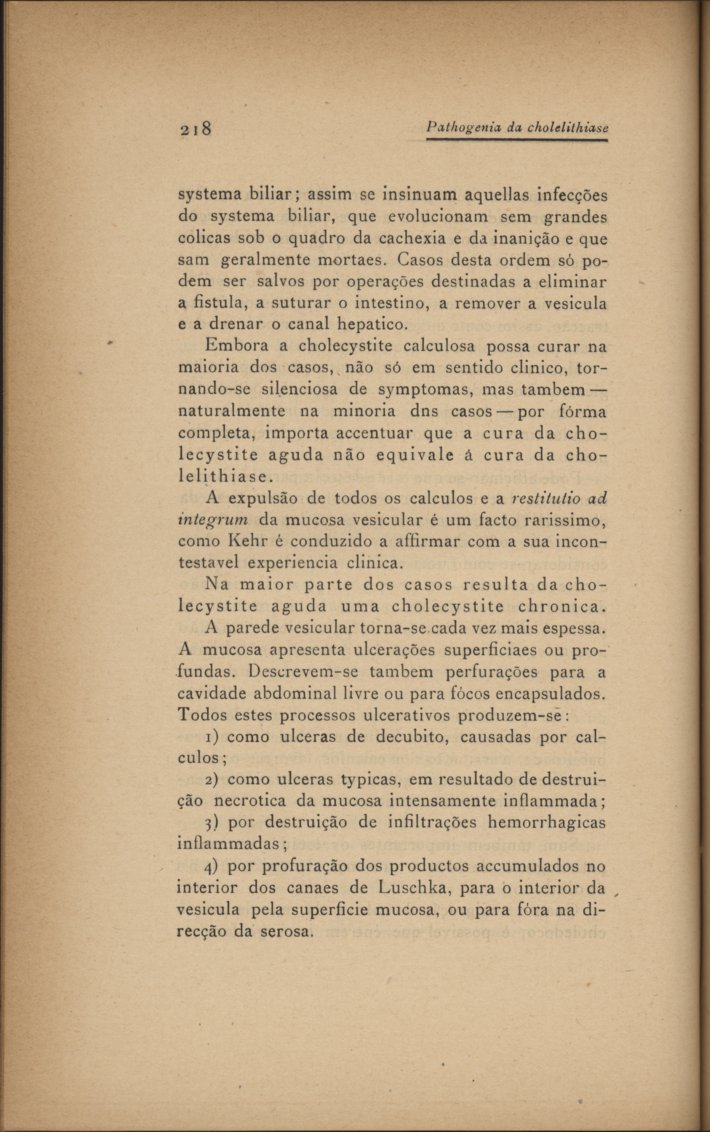 218

Pathogenia da cholelithiase

systema biliar; assim se insinuam aquellas infecções do systema biliar, que evolucionam sem grandes colicas sob o quadro da cachexia e da inanição e que sam geralmente mortaes. Casos desta ordem só podem ser salvos por operações destinadas a eliminar a fistula, a suturar o intestino, a remover a vesicula e a drenar o canal hepatico.

Embora a cholecystite calculosa possa curar na maioria dos casos, não só em sentido clinico, tornando-se silenciosa de symptomas, mas tambem — naturalmente na minoria dns casos — por fórma completa, importa accentuar que a cura da cholecystite aguda não equivale á cura da cholelithiase.

A expulsão de todos os calculos e a restitutio ad integrum da mucosa vesicular é um facto rarissimo, como Kehr é conduzido a affirmar com a sua incontestavel experiencia clinica.

Na maior parte dos casos resulta da cholecystite aguda uma cholecystite chronica.

A parede vesicular torna-se cada vez mais espessa. A mucosa apresenta ulcerações superficiaes ou profundas. Descrevem-se tambem perfurações para a cavidade abdominal livre ou para fócos encapsulados. Todos estes processos ulcerativos produzem-se:

1) como ulceras de decubito, causadas por calculos;

2) como ulceras typicas, em resultado de destruição necrotica da mucosa intensamente inflammada;

3) por destruição de infiltrações hemorrhagicas inflammadas;

4) por profuração dos productos accumulados no interior dos canaes de Luschka, para o interior da vesicula pela superficie mucosa, ou para fóra na direcção da serosa.